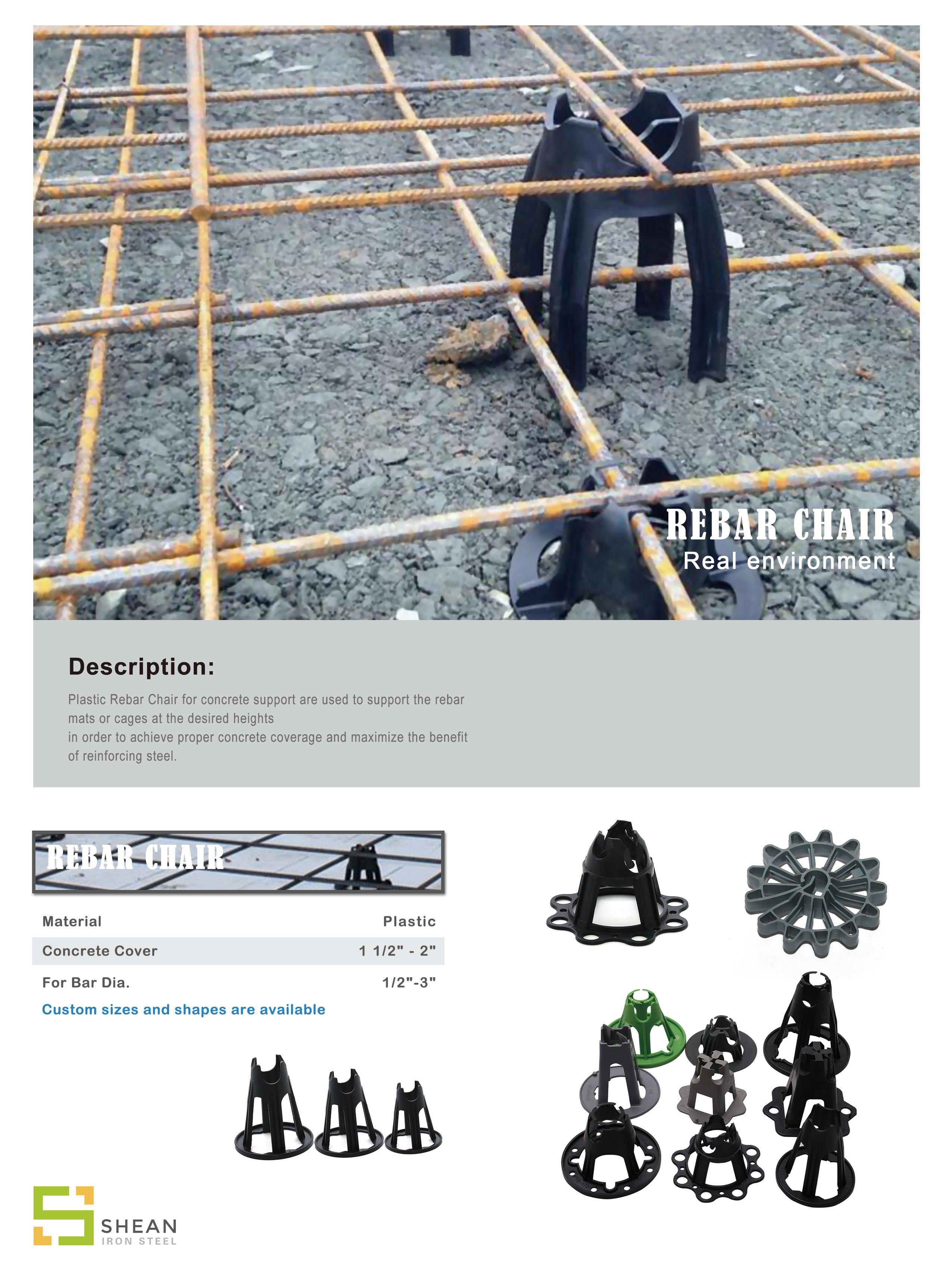 REBAR CHAIR
Real environment

Description:

Plastic Rebar Chair for concrete support are used to support the rebar mats or cages at the desired heights
in order to achieve proper concrete coverage and maximize the benefit of reinforcing steel.

REBAR CHAIR

| Material | Plastic |
|---|---|
| Concrete Cover | 1 1/2" - 2" |
| For Bar Dia. | 1/2"-3" |

Custom sizes and shapes are available

SHEAN
IRON STEEL